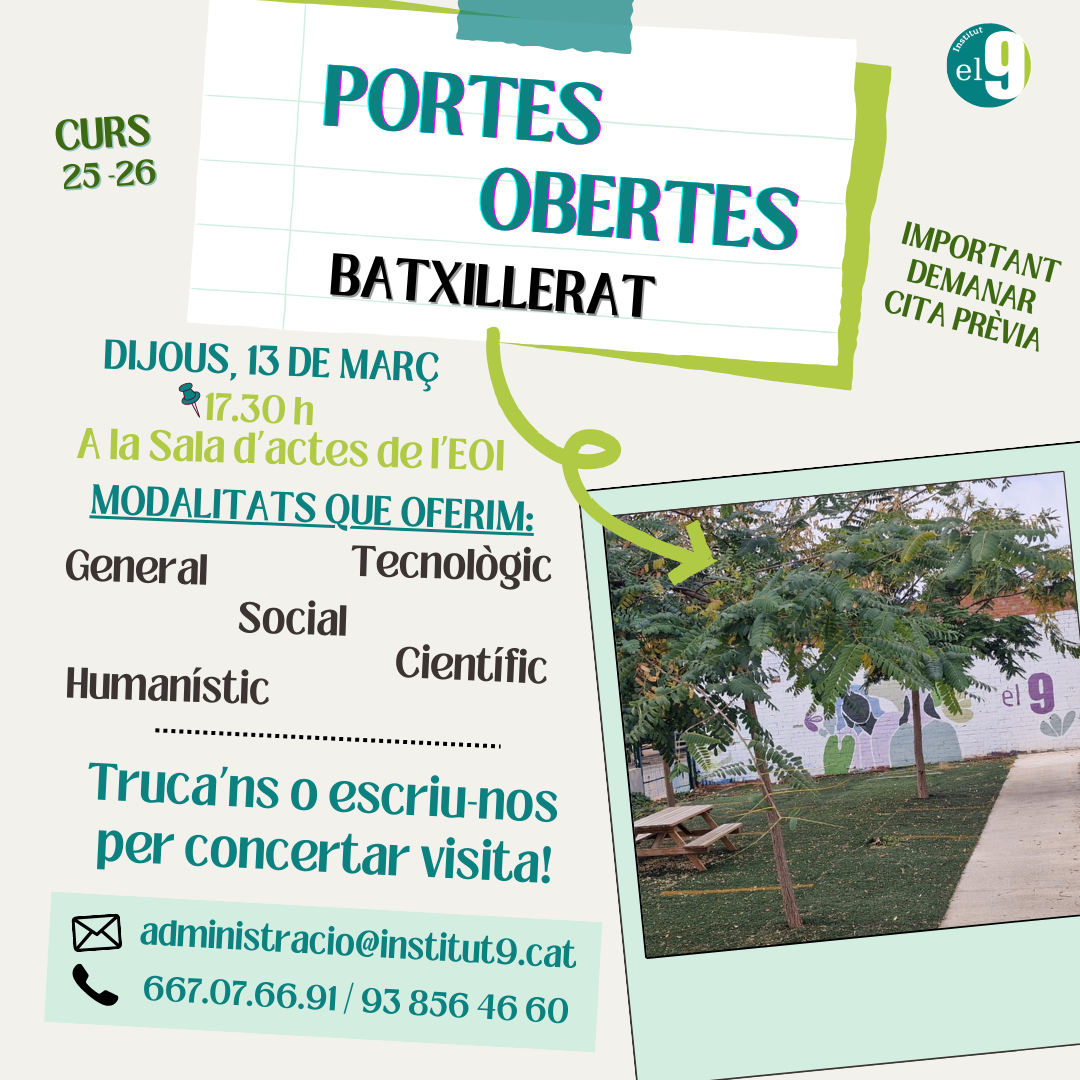 CURS
25 -26

PORTES
OBERTES
BATXILLERAT

institut
el 9

IMPORTANT
DEMANAR
CITA PRÈVIA

DIJOUS, 13 DE MARÇ
17.30 h
A la Sala d'actes de l'EOI

MODALITATS QUE OFERIM:

General
Tecnològic
Social
Científic
Humanístic

Truca'ns o escriu-nos
per concertar visita!

administracio@institut9.cat
667.07.66.91 / 93 856 46 60

el 9